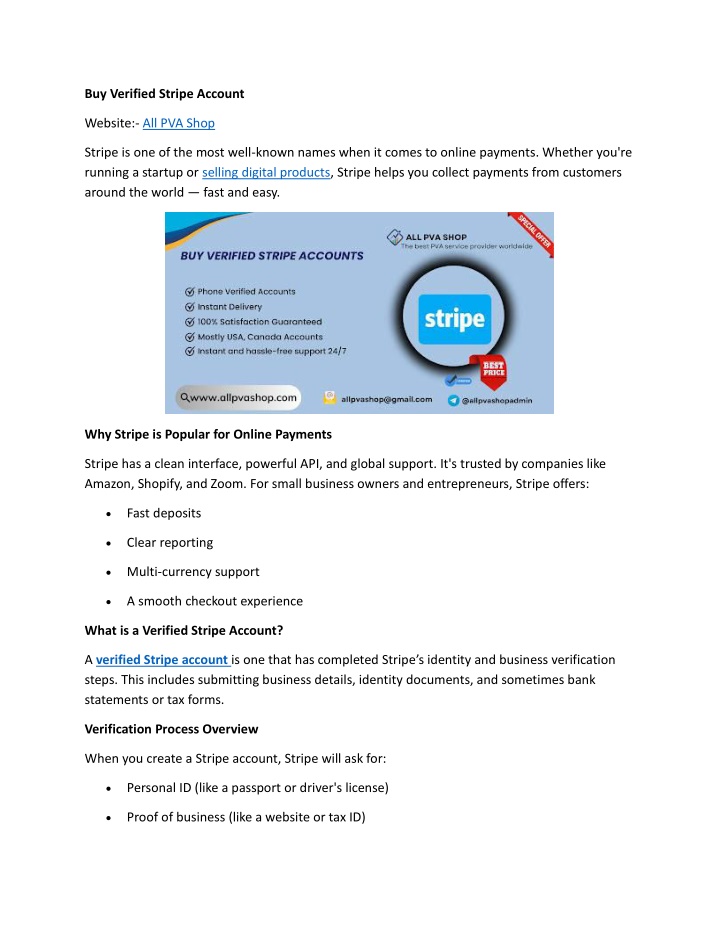 Buy Verified Stripe Account

Website:- All PVA Shop

Stripe is one of the most well-known names when it comes to online payments. Whether you're running a startup or selling digital products, Stripe helps you collect payments from customers around the world — fast and easy.

ALL PVA SHOP
The best PVA service provider worldwide

SPECIAL OFFER

BUY VERIFIED STRIPE ACCOUNTS

Phone Verified Accounts
Instant Delivery
100% Satisfaction Guaranteed
Mostly USA, Canada Accounts
Instant and hassle-free support 24/7

stripe

BEST PRICE

www.allpvashop.com
allpvashop@gmail.com
@allpvashopadmin

Why Stripe is Popular for Online Payments

Stripe has a clean interface, powerful API, and global support. It's trusted by companies like Amazon, Shopify, and Zoom. For small business owners and entrepreneurs, Stripe offers:

• Fast deposits
• Clear reporting
• Multi-currency support
• A smooth checkout experience

What is a Verified Stripe Account?

A verified Stripe account is one that has completed Stripe's identity and business verification steps. This includes submitting business details, identity documents, and sometimes bank statements or tax forms.

Verification Process Overview

When you create a Stripe account, Stripe will ask for:

• Personal ID (like a passport or driver's license)
• Proof of business (like a website or tax ID)